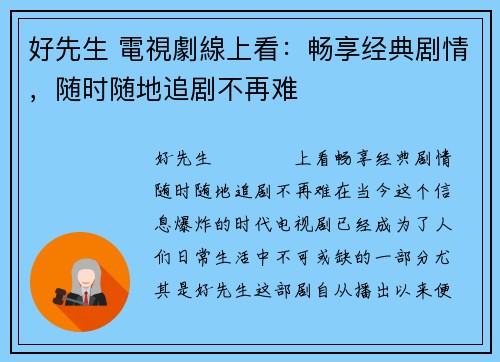 好先生 電視劇線上看：畅享经典剧情，随时随地追剧不再难

好先生　　　　上看畅享经典剧情随时随地追剧不再难在当今这个信息爆炸的时代电视剧已经成为了人们日常生活中不可或缺的一部分尤其是好先生这部剧自从播出以来便